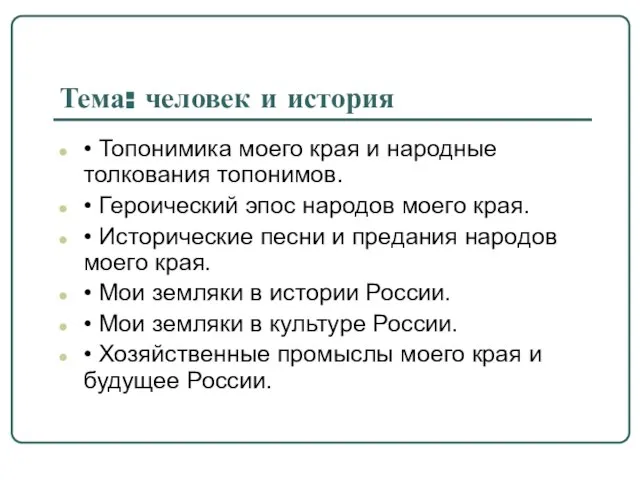 Тема: человек и история

• Топонимика моего края и народные толкования топонимов.
• Героический эпос народов моего края.
• Исторические песни и предания народов моего края.
• Мои земляки в истории России.
• Мои земляки в культуре России.
• Хозяйственные промыслы моего края и будущее России.